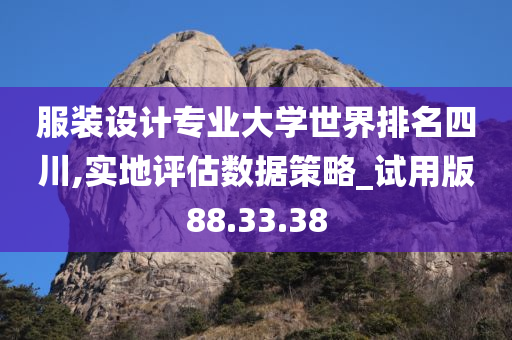 服装设计专业大学世界排名四川,实地评估数据策略_试用版88.33.38